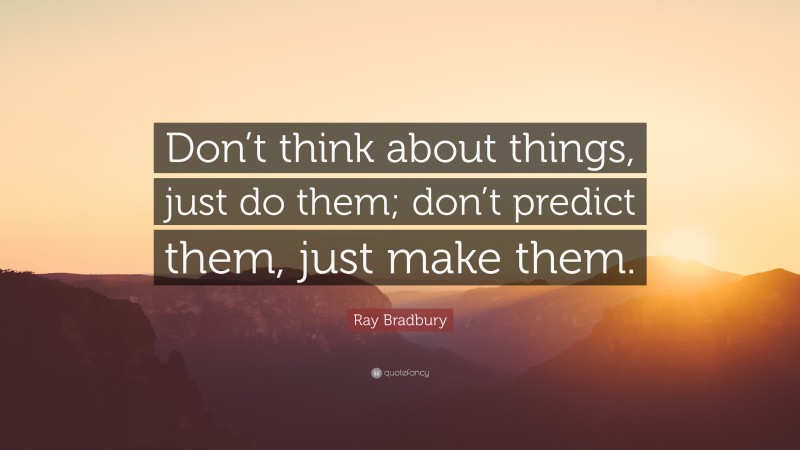 Don’t think about things, just do them; don’t predict them, just make them.

Ray Bradbury

quotefancy